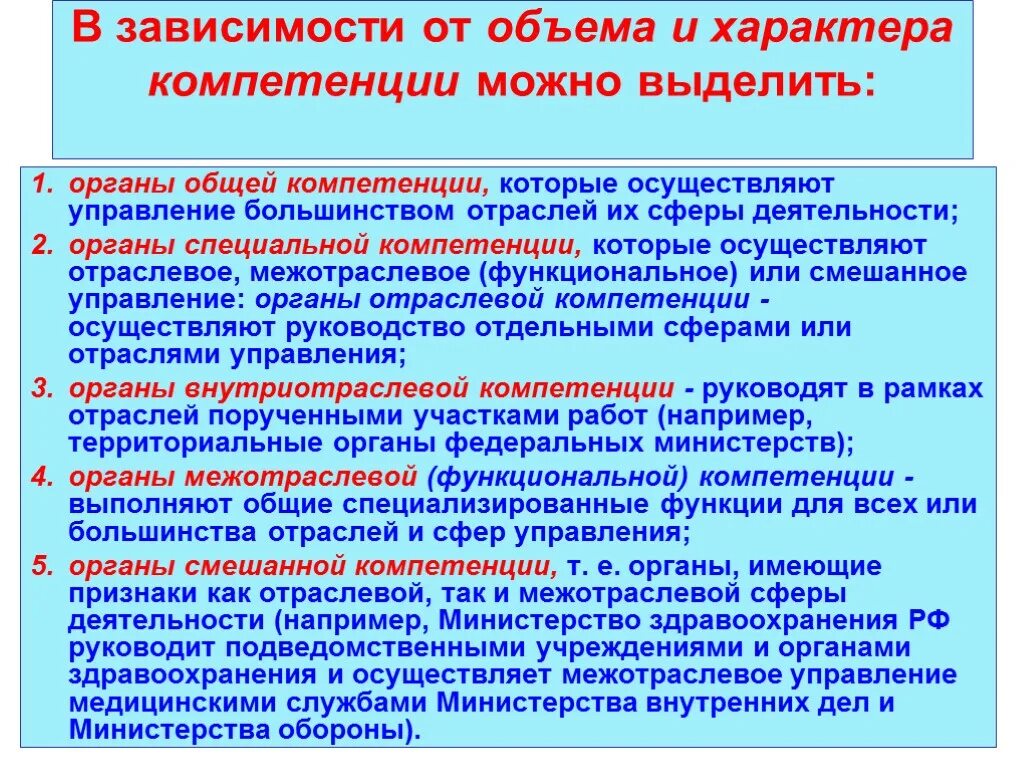 В зависимости от объема и характера компетенции можно выделить:

1. органы общей компетенции, которые осуществляют управление большинством отраслей их сферы деятельности;
2. органы специальной компетенции, которые осуществляют отраслевое, межотраслевое (функциональное) или смешанное управление: органы отраслевой компетенции - осуществляют руководство отдельными сферами или отраслями управления;
3. органы внутриотраслевой компетенции - руководят в рамках отраслей порученными участками работ (например, территориальные органы федеральных министерств);
4. органы межотраслевой (функциональной) компетенции - выполняют общие специализированные функции для всех или большинства отраслей и сфер управления;
5. органы смешанной компетенции, т. е. органы, имеющие признаки как отраслевой, так и межотраслевой сферы деятельности (например, Министерство здравоохранения РФ руководит подведомственными учреждениями и органами здравоохранения и осуществляет межотраслевое управление медицинскими службами Министерства внутренних дел и Министерства обороны).